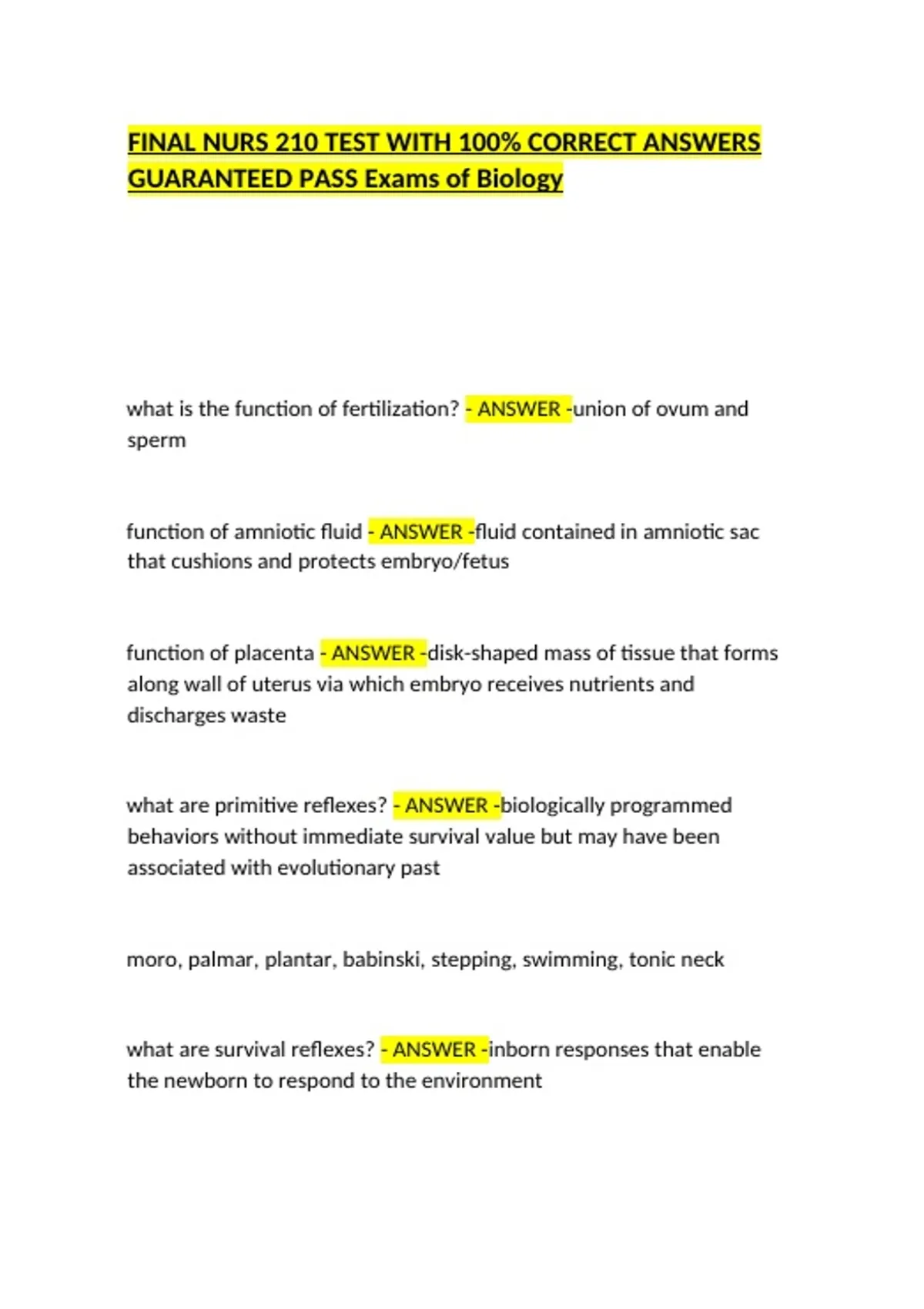 FINAL NURS 210 TEST WITH 100% CORRECT ANSWERS GUARANTEED PASS Exams of Biology

what is the function of fertilization? - ANSWER -union of ovum and sperm

function of amniotic fluid - ANSWER -fluid contained in amniotic sac that cushions and protects embryo/fetus

function of placenta - ANSWER -disk-shaped mass of tissue that forms along wall of uterus via which embryo receives nutrients and discharges waste

what are primitive reflexes? - ANSWER -biologically programmed behaviors without immediate survival value but may have been associated with evolutionary past

moro, palmar, plantar, babinski, stepping, swimming, tonic neck

what are survival reflexes? - ANSWER -inborn responses that enable the newborn to respond to the environment